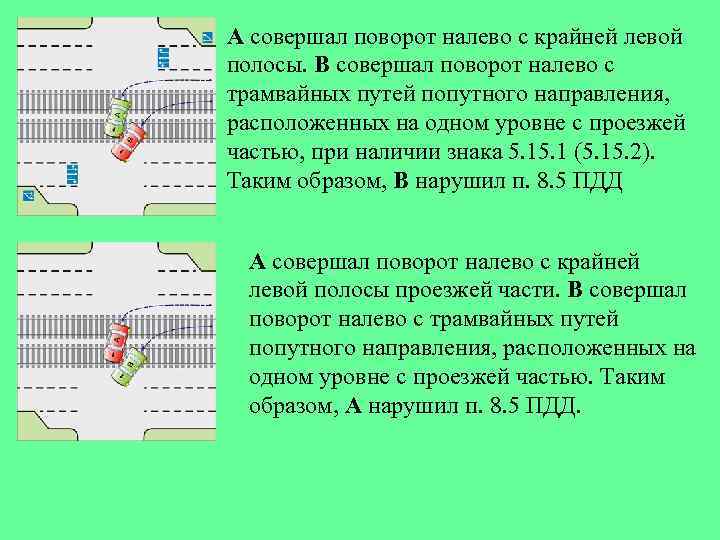 А совершал поворот налево с крайней левой полосы. В совершал поворот налево с трамвайных путей попутного направления, расположенных на одном уровне с проезжей частью, при наличии знака 5.15.1 (5.15.2). Таким образом, В нарушил п. 8.5 ПДД

А совершал поворот налево с крайней левой полосы проезжей части. В совершал поворот налево с трамвайных путей попутного направления, расположенных на одном уровне с проезжей частью. Таким образом, А нарушил п. 8.5 ПДД.